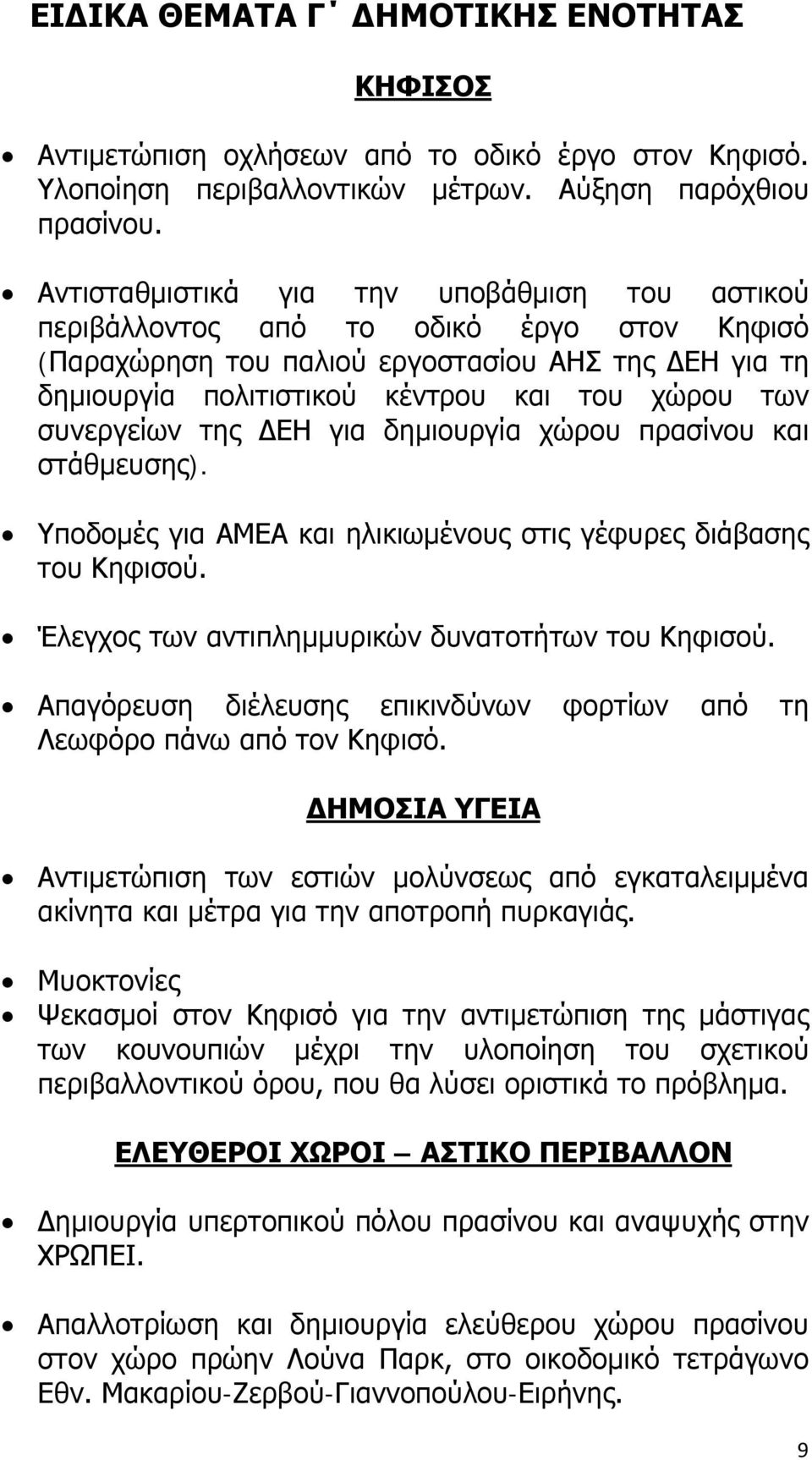 ΕΙΔΙΚΑ ΘΕΜΑΤΑ Γ΄ ΔΗΜΟΤΙΚΗΣ ΕΝΟΤΗΤΑΣ

ΚΗΦΙΣΟΣ

• Αντιμετώπιση οχλήσεων από το οδικό έργο στον Κηφισό. Υλοποίηση περιβαλλοντικών μέτρων. Αύξηση παρόχθιου πρασίνου.

• Αντισταθμιστικά για την υποβάθμιση του αστικού περιβάλλοντος από το οδικό έργο στον Κηφισό (Παραχώρηση του παλιού εργοστασίου ΑΗΣ της ΔΕΗ για τη δημιουργία πολιτιστικού κέντρου και του χώρου των συνεργείων της ΔΕΗ για δημιουργία χώρου πρασίνου και στάθμευσης).

• Υποδομές για ΑΜΕΑ και ηλικιωμένους στις γέφυρες διάβασης του Κηφισού.

• Έλεγχος των αντιπλημμυρικών δυνατοτήτων του Κηφισού.

• Απαγόρευση διέλευσης επικινδύνων φορτίων από τη Λεωφόρο πάνω από τον Κηφισό.

ΔΗΜΟΣΙΑ ΥΓΕΙΑ

• Αντιμετώπιση των εστιών μολύνσεως από εγκαταλειμμένα ακίνητα και μέτρα για την αποτροπή πυρκαγιάς.

• Μυοκτονίες
• Ψεκασμοί στον Κηφισό για την αντιμετώπιση της μάστιγας των κουνουπιών μέχρι την υλοποίηση του σχετικού περιβαλλοντικού όρου, που θα λύσει οριστικά το πρόβλημα.

ΕΛΕΥΘΕΡΟΙ ΧΩΡΟΙ – ΑΣΤΙΚΟ ΠΕΡΙΒΑΛΛΟΝ

• Δημιουργία υπερτοπικού πόλου πρασίνου και αναψυχής στην ΧΡΩΠΕΙ.

• Απαλλοτρίωση και δημιουργία ελεύθερου χώρου πρασίνου στον χώρο πρώην Λούνα Παρκ, στο οικοδομικό τετράγωνο Εθν. Μακαρίου-Ζερβού-Γιαννοπούλου-Ειρήνης.

9